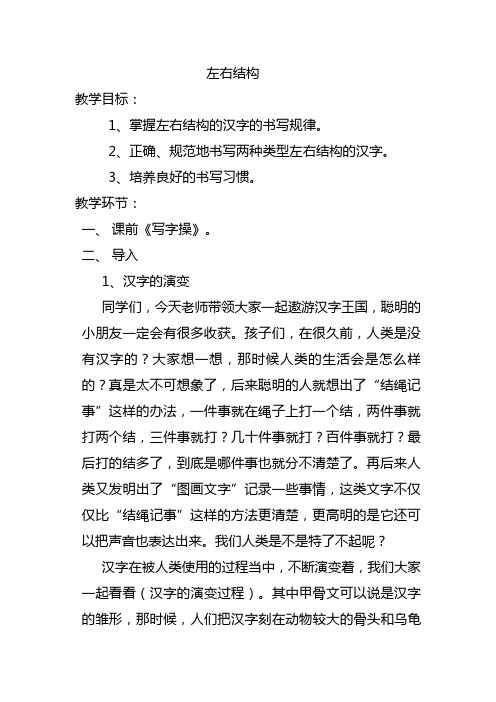 左右结构

教学目标：

1、掌握左右结构的汉字的书写规律。

2、正确、规范地书写两种类型左右结构的汉字。

3、培养良好的书写习惯。

教学环节：

一、课前《写字操》。

二、导入

1、汉字的演变

同学们，今天老师带领大家一起遨游汉字王国，聪明的小朋友一定会有很多收获。孩子们，在很久前，人类是没有汉字的？大家想一想，那时候人类的生活会是怎么样的？真是太不可想象了，后来聪明的人就想出了“结绳记事”这样的办法，一件事就在绳子上打一个结，两件事就打两个结，三件事就打？几十件事就打？百件事就打？最后打的结多了，到底是哪件事也就分不清楚了。再后来人类又发明出了“图画文字”记录一些事情，这类文字不仅仅比“结绳记事”这样的方法更清楚，更高明的是它还可以把声音也表达出来。我们人类是不是特了不起呢？

汉字在被人类使用的过程当中，不断演变着，我们大家一起看看（汉字的演变过程）。其中甲骨文可以说是汉字的雏形，那时候，人们把汉字刻在动物较大的骨头和乌龟